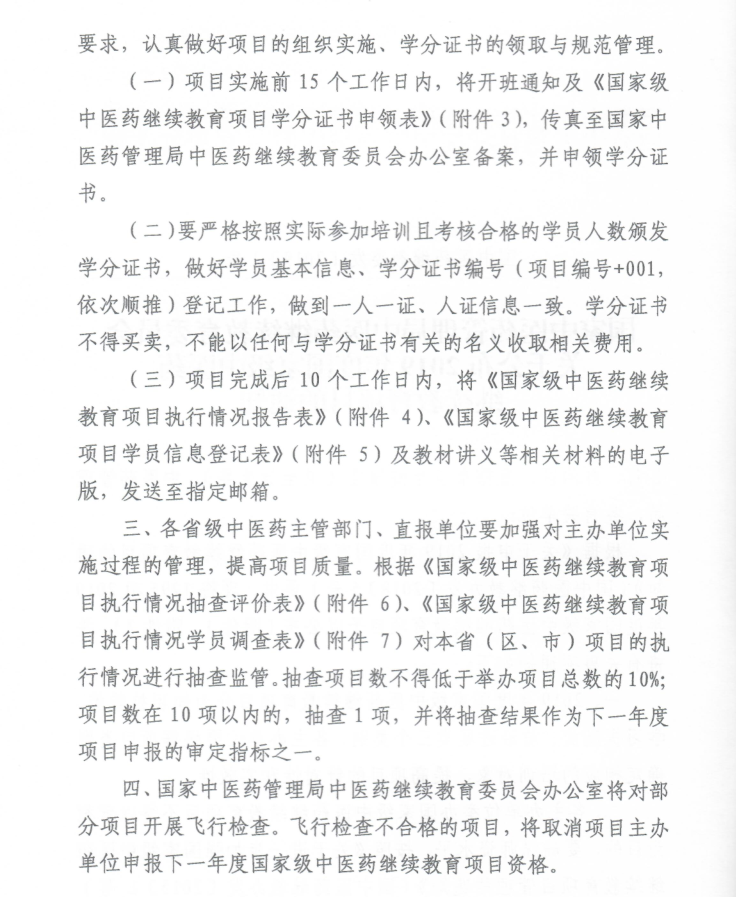 要求，认真做好项目的组织实施、学分证书的领取与规范管理。

（一）项目实施前 15 个工作日内，将开班通知及《国家级中医药继续教育项目学分证书申领表》（附件 3），传真至国家中医药管理局中医药继续教育委员会办公室备案，并申领学分证书。

（二）要严格按照实际参加培训且考核合格的学员人数颁发学分证书，做好学员基本信息、学分证书编号（项目编号+001，依次顺推）登记工作，做到一人一证、人证信息一致。学分证书不得买卖，不能以任何与学分证书有关的名义收取相关费用。

（三）项目完成后 10 个工作日内，将《国家级中医药继续教育项目执行情况报告表》（附件 4）、《国家级中医药继续教育项目学员信息登记表》（附件 5）及教材讲义等相关材料的电子版，发送至指定邮箱。

三、各省级中医药主管部门、直报单位要加强对主办单位实施过程的管理，提高项目质量。根据《国家级中医药继续教育项目执行情况抽查评价表》（附件 6）、《国家级中医药继续教育项目执行情况学员调查表》（附件 7）对本省（区、市）项目的执行情况进行抽查监管。抽查项目数不得低于举办项目总数的 10%；项目数在 10 项以内的，抽查 1 项，并将抽查结果作为下一年度项目申报的审定指标之一。

四、国家中医药管理局中医药继续教育委员会办公室将对部分项目开展飞行检查。飞行检查不合格的项目，将取消项目主办单位申报下一年度国家级中医药继续教育项目资格。